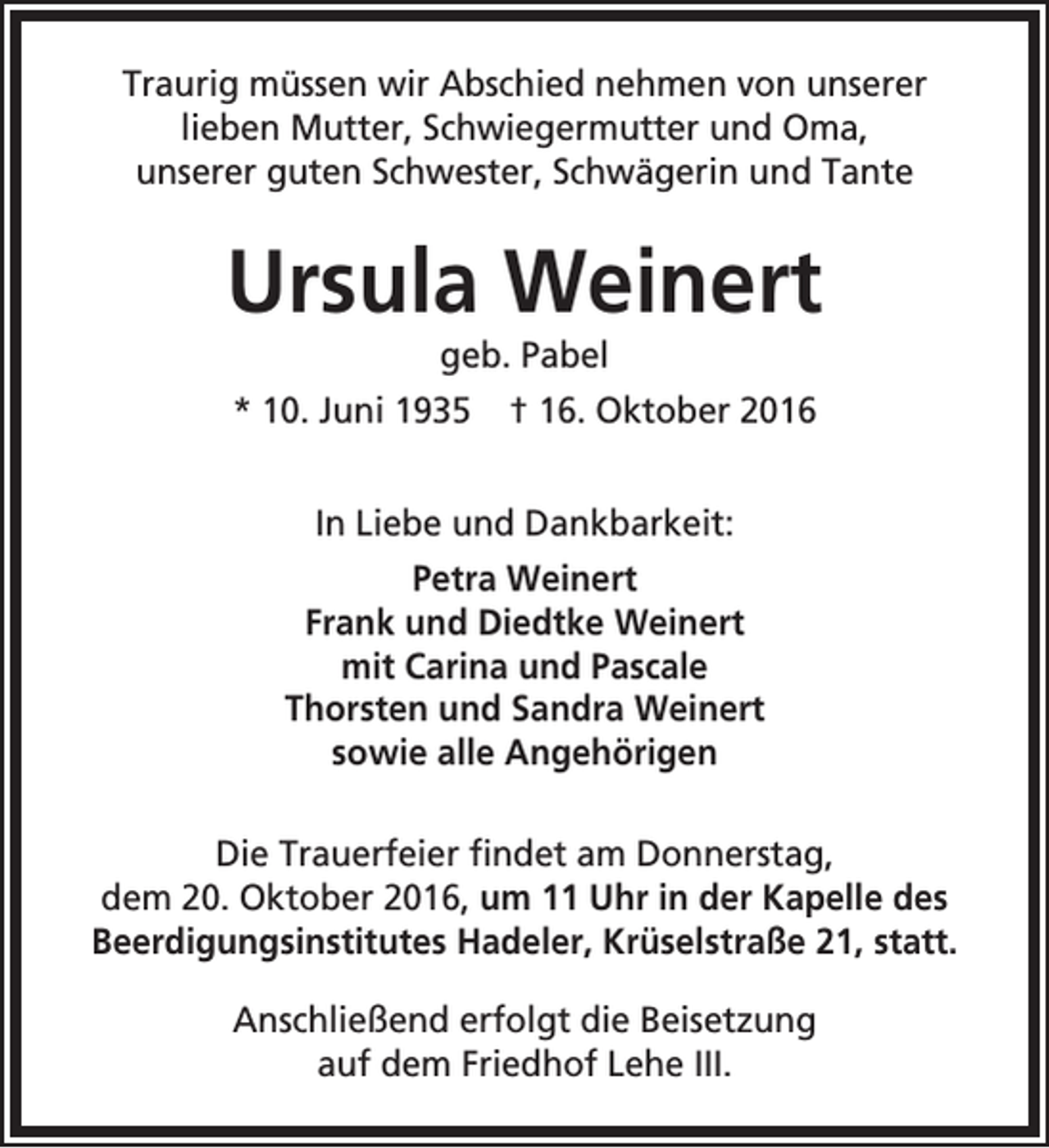 Traurig müssen wir Abschied nehmen von unserer lieben Mutter, Schwiegermutter und Oma, unserer guten Schwester, Schwägerin und Tante

Ursula Weinert

geb. Pabel

* 10. Juni 1935 † 16. Oktober 2016

In Liebe und Dankbarkeit:

Petra Weinert
Frank und Diedtke Weinert
mit Carina und Pascale
Thorsten und Sandra Weinert
sowie alle Angehörigen

Die Trauerfeier findet am Donnerstag, dem 20. Oktober 2016, um 11 Uhr in der Kapelle des Beerdigungsinstitutes Hadeler, Krüselstraße 21, statt.

Anschließend erfolgt die Beisetzung auf dem Friedhof Lehe III.